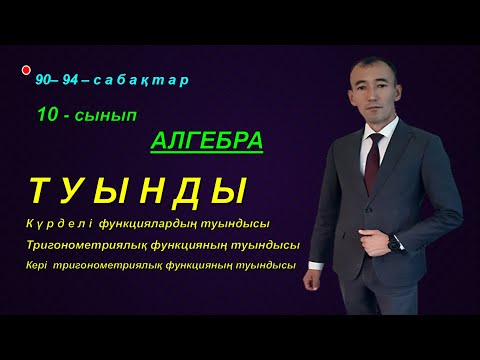 90– 94 – сабақтар

10 - сынып

АЛГЕБРА

ТУЫНДЫ

Күрделі функциялардың туындысы

Тригонометриялық функцияның туындысы

Кері тригонометриялық функцияның туындысы